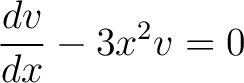 $\frac{dv}{dx} - 3x^2v = 0$